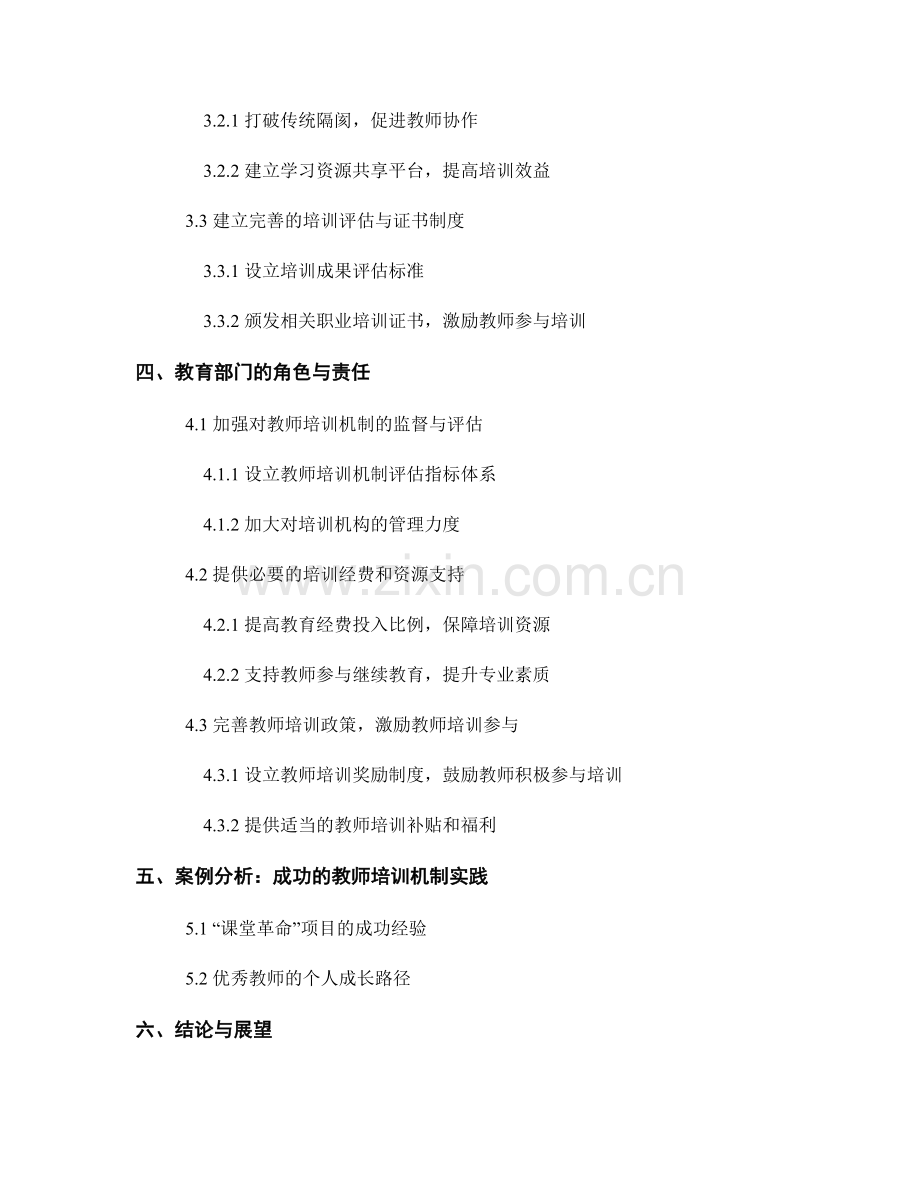 3.2.1 打破传统隔阂，促进教师协作

3.2.2 建立学习资源共享平台，提高培训效益

3.3 建立完善的培训评估与证书制度

3.3.1 设立培训成果评估标准

3.3.2 颁发相关职业培训证书，激励教师参与培训

四、教育部门的角色与责任

4.1 加强对教师培训机制的监督与评估

4.1.1 设立教师培训机制评估指标体系

4.1.2 加大对培训机构的管理力度

4.2 提供必要的培训经费和资源支持

4.2.1 提高教育经费投入比例，保障培训资源

4.2.2 支持教师参与继续教育，提升专业素质

4.3 完善教师培训政策，激励教师培训参与

4.3.1 设立教师培训奖励制度，鼓励教师积极参与培训

4.3.2 提供适当的教师培训补贴和福利

五、案例分析：成功的教师培训机制实践

5.1 “课堂革命”项目的成功经验

5.2 优秀教师的个人成长路径

六、结论与展望

www.zixin.com.cn